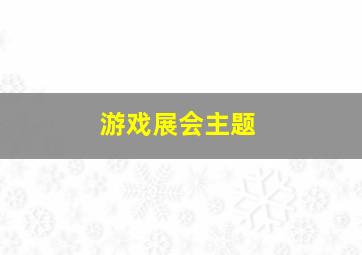 游戏展会主题